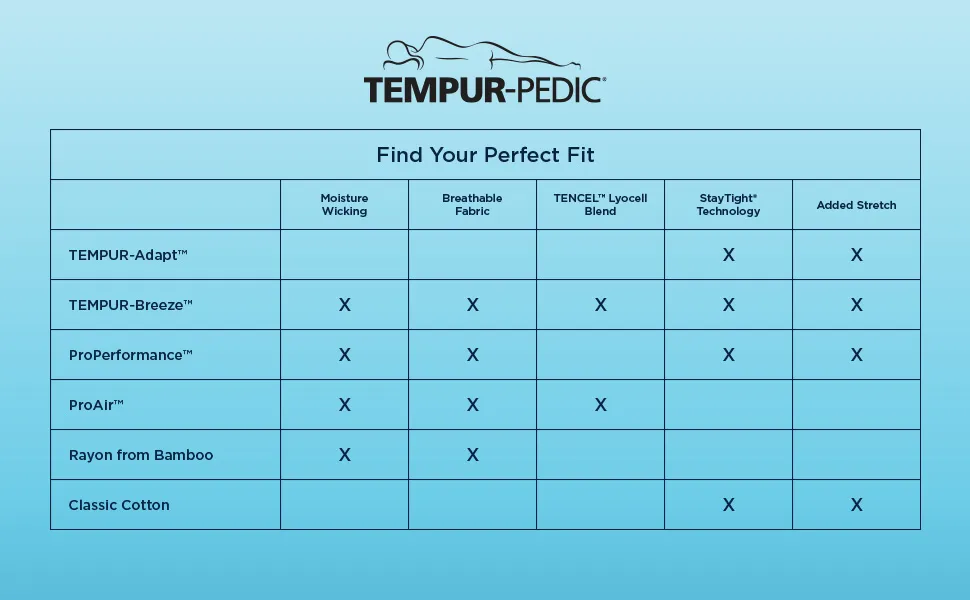 TEMPUR-PEDIC®

Find Your Perfect Fit

| | Moisture Wicking | Breathable Fabric | TENCEL™ Lyocell Blend | StayTight® Technology | Added Stretch |
|---|---|---|---|---|---|
| TEMPUR-Adapt™ | | | | X | X |
| TEMPUR-Breeze™ | X | X | X | X | X |
| ProPerformance™ | X | X | | X | X |
| ProAir™ | X | X | X | | |
| Rayon from Bamboo | X | X | | | |
| Classic Cotton | | | | X | X |